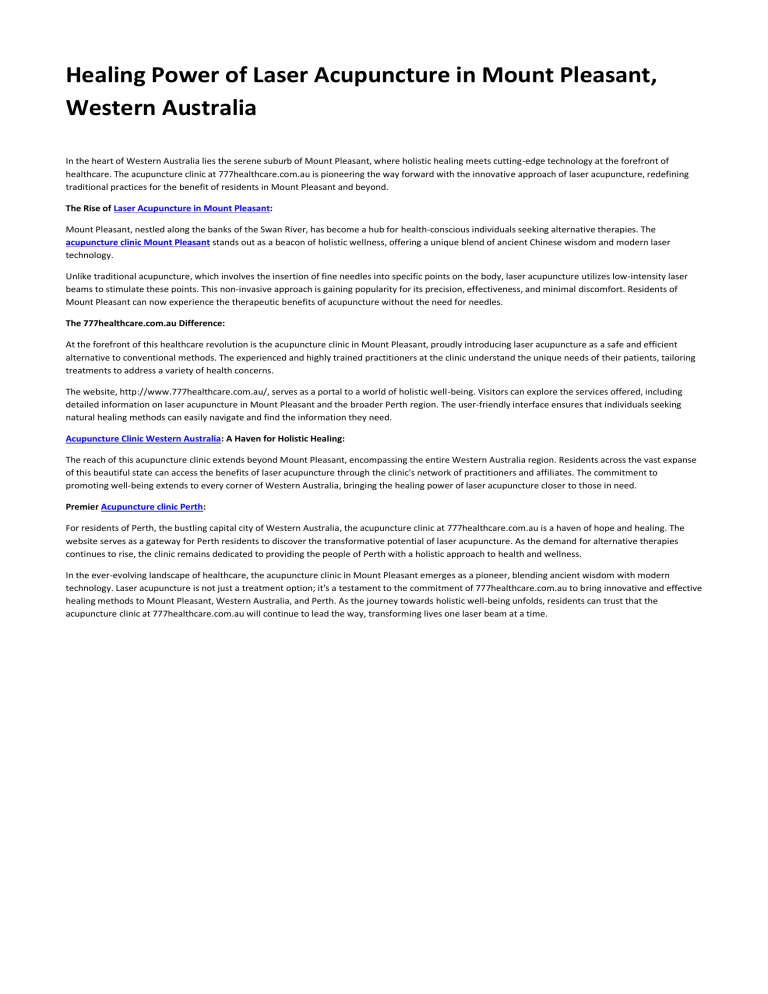 Healing Power of Laser Acupuncture in Mount Pleasant, Western Australia

In the heart of Western Australia lies the serene suburb of Mount Pleasant, where holistic healing meets cutting-edge technology at the forefront of healthcare. The acupuncture clinic at 777healthcare.com.au is pioneering the way forward with the innovative approach of laser acupuncture, redefining traditional practices for the benefit of residents in Mount Pleasant and beyond.

The Rise of Laser Acupuncture in Mount Pleasant:

Mount Pleasant, nestled along the banks of the Swan River, has become a hub for health-conscious individuals seeking alternative therapies. The acupuncture clinic Mount Pleasant stands out as a beacon of holistic wellness, offering a unique blend of ancient Chinese wisdom and modern laser technology.

Unlike traditional acupuncture, which involves the insertion of fine needles into specific points on the body, laser acupuncture utilizes low-intensity laser beams to stimulate these points. This non-invasive approach is gaining popularity for its precision, effectiveness, and minimal discomfort. Residents of Mount Pleasant can now experience the therapeutic benefits of acupuncture without the need for needles.

The 777healthcare.com.au Difference:

At the forefront of this healthcare revolution is the acupuncture clinic in Mount Pleasant, proudly introducing laser acupuncture as a safe and efficient alternative to conventional methods. The experienced and highly trained practitioners at the clinic understand the unique needs of their patients, tailoring treatments to address a variety of health concerns.

The website, http://www.777healthcare.com.au/, serves as a portal to a world of holistic well-being. Visitors can explore the services offered, including detailed information on laser acupuncture in Mount Pleasant and the broader Perth region. The user-friendly interface ensures that individuals seeking natural healing methods can easily navigate and find the information they need.

Acupuncture Clinic Western Australia: A Haven for Holistic Healing:

The reach of this acupuncture clinic extends beyond Mount Pleasant, encompassing the entire Western Australia region. Residents across the vast expanse of this beautiful state can access the benefits of laser acupuncture through the clinic's network of practitioners and affiliates. The commitment to promoting well-being extends to every corner of Western Australia, bringing the healing power of laser acupuncture closer to those in need.

Premier Acupuncture clinic Perth:

For residents of Perth, the bustling capital city of Western Australia, the acupuncture clinic at 777healthcare.com.au is a haven of hope and healing. The website serves as a gateway for Perth residents to discover the transformative potential of laser acupuncture. As the demand for alternative therapies continues to rise, the clinic remains dedicated to providing the people of Perth with a holistic approach to health and wellness.

In the ever-evolving landscape of healthcare, the acupuncture clinic in Mount Pleasant emerges as a pioneer, blending ancient wisdom with modern technology. Laser acupuncture is not just a treatment option; it's a testament to the commitment of 777healthcare.com.au to bring innovative and effective healing methods to Mount Pleasant, Western Australia, and Perth. As the journey towards holistic well-being unfolds, residents can trust that the acupuncture clinic at 777healthcare.com.au will continue to lead the way, transforming lives one laser beam at a time.